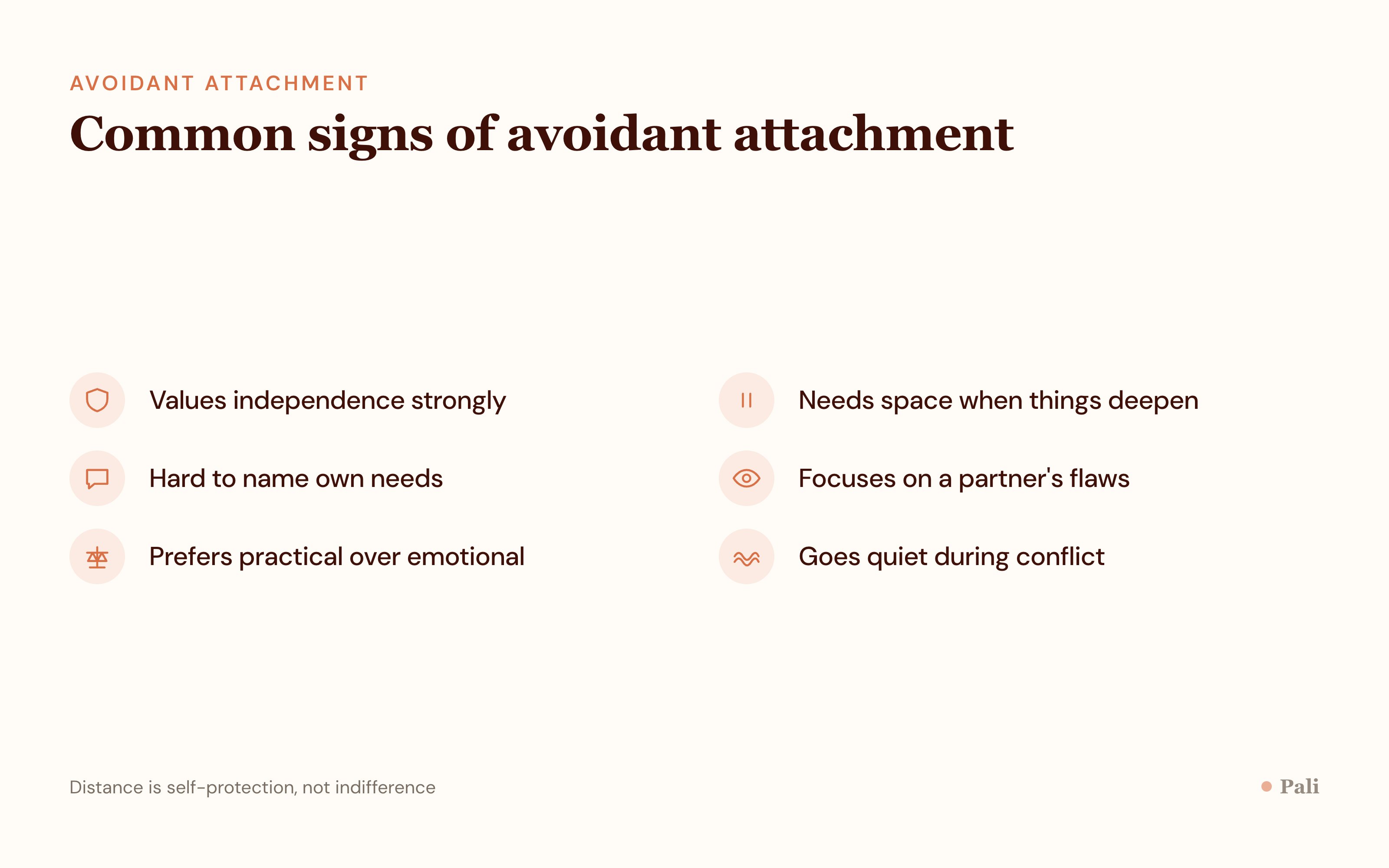 AVOIDANT ATTACHMENT

Common signs of avoidant attachment

Values independence strongly

Hard to name own needs

Prefers practical over emotional

Needs space when things deepen

Focuses on a partner's flaws

Goes quiet during conflict

Distance is self-protection, not indifference

Pali